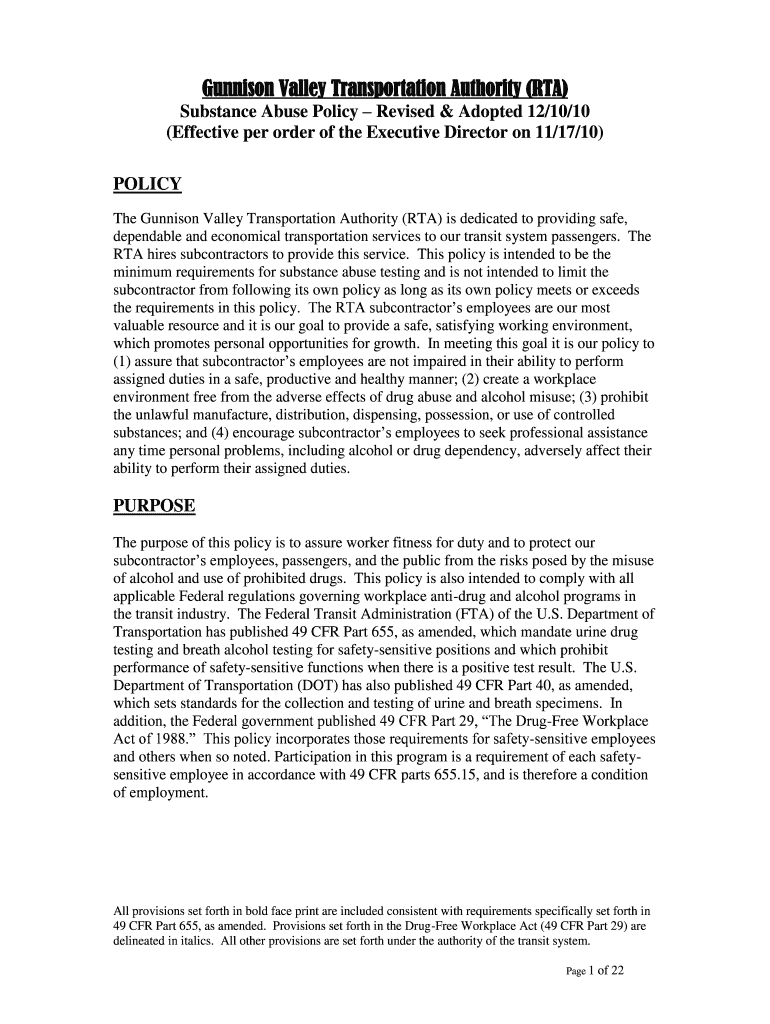 Gunnison Valley Transportation Authority (RTA)
Substance Abuse Policy – Revised & Adopted 12/10/10
(Effective per order of the Executive Director on 11/17/10)

POLICY

The Gunnison Valley Transportation Authority (RTA) is dedicated to providing safe, dependable and economical transportation services to our transit system passengers. The RTA hires subcontractors to provide this service. This policy is intended to be the minimum requirements for substance abuse testing and is not intended to limit the subcontractor from following its own policy as long as its own policy meets or exceeds the requirements in this policy. The RTA subcontractor's employees are our most valuable resource and it is our goal to provide a safe, satisfying working environment, which promotes personal opportunities for growth. In meeting this goal it is our policy to (1) assure that subcontractor's employees are not impaired in their ability to perform assigned duties in a safe, productive and healthy manner; (2) create a workplace environment free from the adverse effects of drug abuse and alcohol misuse; (3) prohibit the unlawful manufacture, distribution, dispensing, possession, or use of controlled substances; and (4) encourage subcontractor's employees to seek professional assistance any time personal problems, including alcohol or drug dependency, adversely affect their ability to perform their assigned duties.

PURPOSE

The purpose of this policy is to assure worker fitness for duty and to protect our subcontractor's employees, passengers, and the public from the risks posed by the misuse of alcohol and use of prohibited drugs. This policy is also intended to comply with all applicable Federal regulations governing workplace anti-drug and alcohol programs in the transit industry. The Federal Transit Administration (FTA) of the U.S. Department of Transportation has published 49 CFR Part 655, as amended, which mandate urine drug testing and breath alcohol testing for safety-sensitive positions and which prohibit performance of safety-sensitive functions when there is a positive test result. The U.S. Department of Transportation (DOT) has also published 49 CFR Part 40, as amended, which sets standards for the collection and testing of urine and breath specimens. In addition, the Federal government published 49 CFR Part 29, "The Drug-Free Workplace Act of 1988." This policy incorporates those requirements for safety-sensitive employees and others when so noted. Participation in this program is a requirement of each safety-sensitive employee in accordance with 49 CFR parts 655.15, and is therefore a condition of employment.

All provisions set forth in bold face print are included consistent with requirements specifically set forth in 49 CFR Part 655, as amended. Provisions set forth in the Drug-Free Workplace Act (49 CFR Part 29) are delineated in italics. All other provisions are set forth under the authority of the transit system.

Page 1 of 22